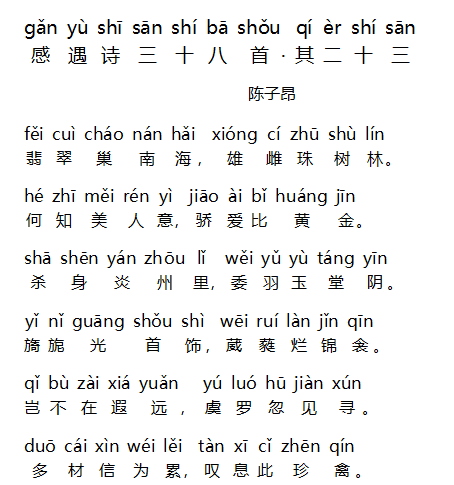 gǎn yù shī sān shí bā shǒu qí èr shí sān
感遇诗三十八首·其二十三

陈子昂

fěi cuì cháo nán hǎi xióng cí zhū shù lín
翡翠巢南海，雄雌珠树林。

hé zhī měi rén yì jiāo ài bǐ huáng jīn
何知美人意，骄爱比黄金。

shā shēn yán zhōu lǐ wěi yǔ yù táng yīn
杀身炎州里，委羽玉堂阴。

yǐ nǐ guāng shǒu shì wēi ruí làn jǐn qīn
旖旎光首饰，葳蕤烂锦衾。

qǐ bù zài xiá yuǎn yú luó hū jiàn xún
岂不在遐远，虞罗忽见寻。

duō cái xìn wéi lěi tàn xī cǐ zhēn qín
多材信为累，叹息此珍禽。